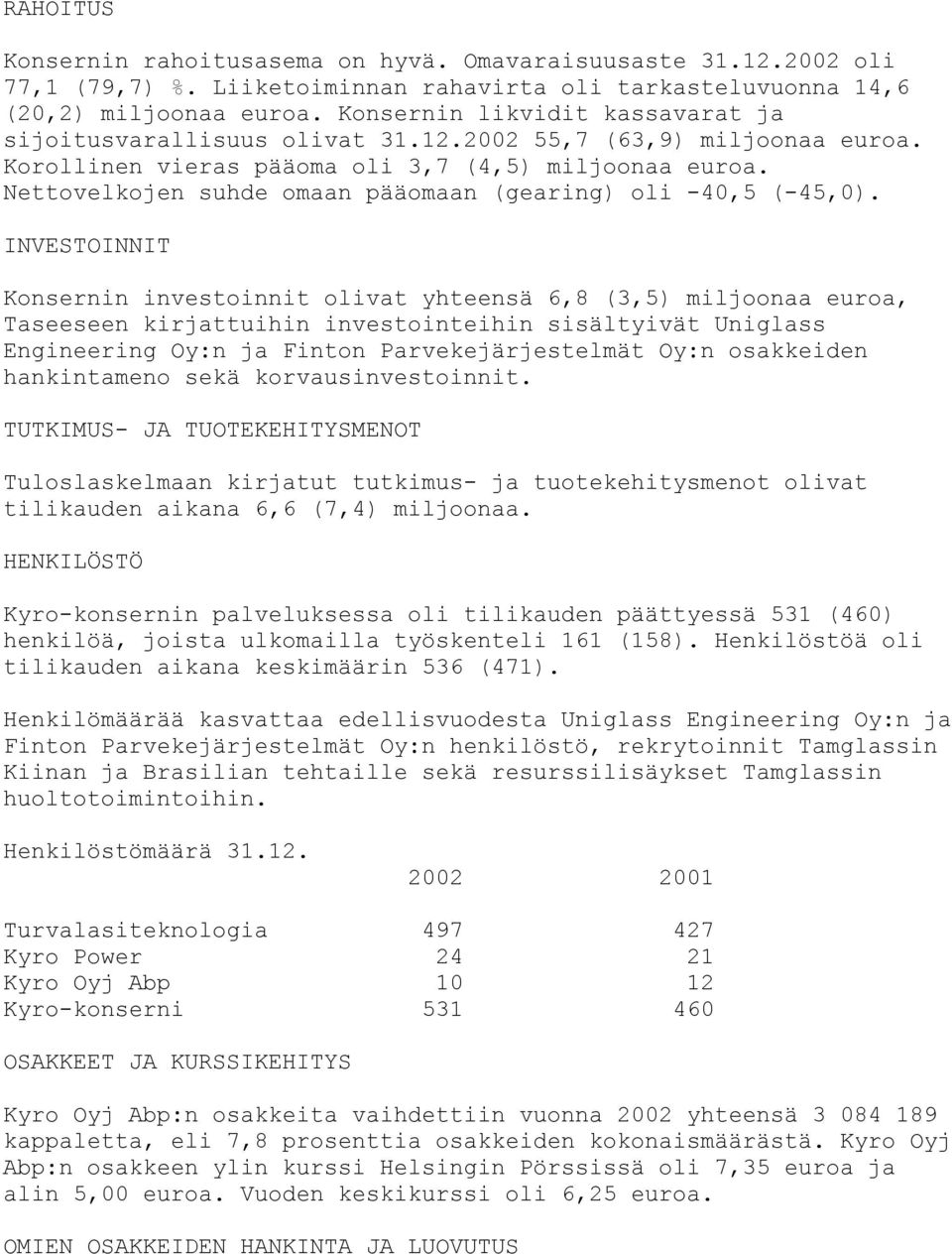 RAHOITUS

Konsernin rahoitusasema on hyvä. Omavaraisuusaste 31.12.2002 oli 77,1 (79,7) %. Liiketoiminnan rahavirta oli tarkasteluvuonna 14,6 (20,2) miljoonaa euroa. Konsernin likvidit kassavarat ja sijoitusvarallisuus olivat 31.12.2002 55,7 (63,9) miljoonaa euroa. Korollinen vieras pääoma oli 3,7 (4,5) miljoonaa euroa. Nettovelkojen suhde omaan pääomaan (gearing) oli -40,5 (-45,0).

INVESTOINNIT

Konsernin investoinnit olivat yhteensä 6,8 (3,5) miljoonaa euroa, Taseeseen kirjattuihin investointeihin sisältyivät Uniglass Engineering Oy:n ja Finton Parvekejärjestelmät Oy:n osakkeiden hankintameno sekä korvausinvestoinnit.

TUTKIMUS- JA TUOTEKEHITYSMENOT

Tuloslaskelmaan kirjatut tutkimus- ja tuotekehitysmenot olivat tilikauden aikana 6,6 (7,4) miljoonaa.

HENKILÖSTÖ

Kyro-konsernin palveluksessa oli tilikauden päättyessä 531 (460) henkilöä, joista ulkomailla työskenteli 161 (158). Henkilöstöä oli tilikauden aikana keskimäärin 536 (471).

Henkilömäärää kasvattaa edellisvuodesta Uniglass Engineering Oy:n ja Finton Parvekejärjestelmät Oy:n henkilöstö, rekrytoinnit Tamglassin Kiinan ja Brasilian tehtaille sekä resurssilisäykset Tamglassin huoltotoimintoihin.

Henkilöstömäärä 31.12.

| | 2002 | 2001 |
|---|---|---|
| Turvalasiteknologia | 497 | 427 |
| Kyro Power | 24 | 21 |
| Kyro Oyj Abp | 10 | 12 |
| Kyro-konserni | 531 | 460 |

OSAKKEET JA KURSSIKEHITYS

Kyro Oyj Abp:n osakkeita vaihdettiin vuonna 2002 yhteensä 3 084 189 kappaletta, eli 7,8 prosenttia osakkeiden kokonaismäärästä. Kyro Oyj Abp:n osakkeen ylin kurssi Helsingin Pörssissä oli 7,35 euroa ja alin 5,00 euroa. Vuoden keskikurssi oli 6,25 euroa.

OMIEN OSAKKEIDEN HANKINTA JA LUOVUTUS